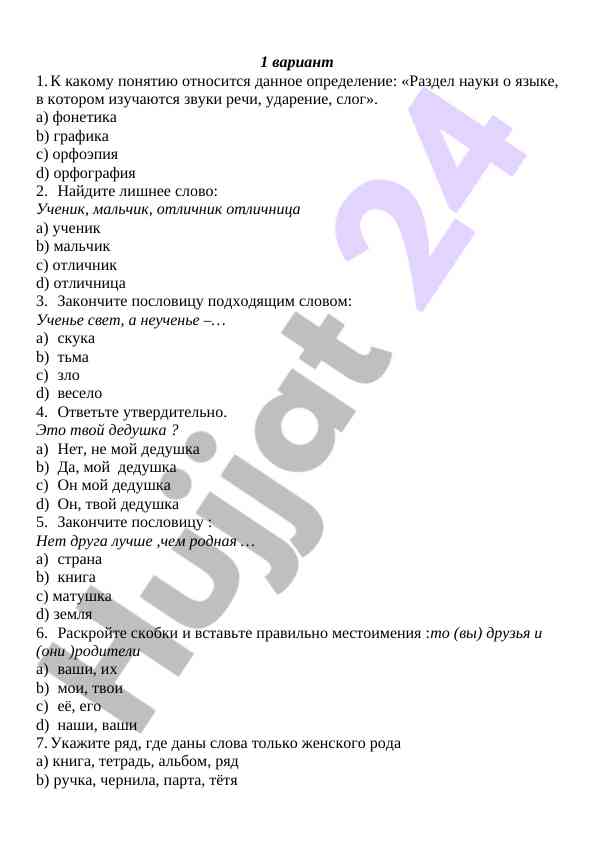 1 вариант

1. К какому понятию относится данное определение: «Раздел науки о языке, в котором изучаются звуки речи, ударение, слог».
a) фонетика
b) графика
c) орфоэпия
d) орфография
2. Найдите лишнее слово:
Ученик, мальчик, отличник отличница
a) ученик
b) мальчик
c) отличник
d) отличница
3. Закончите пословицу подходящим словом:
Ученье свет, а неученье –…
a) скука
b) тьма
c) зло
d) весело
4. Ответьте утвердительно.
Это твой дедушка ?
a) Нет, не мой дедушка
b) Да, мой дедушка
c) Он мой дедушка
d) Он, твой дедушка
5. Закончите пословицу :
Нет друга лучше ,чем родная …
a) страна
b) книга
c) матушка
d) земля
6. Раскройте скобки и вставьте правильно местоимения :то (вы) друзья и (они )родители
a) ваши, их
b) мои, твои
c) её, его
d) наши, ваши
7. Укажите ряд, где даны слова только женского рода
a) книга, тетрадь, альбом, ряд
b) ручка, чернила, парта, тётя

Hujjat 24